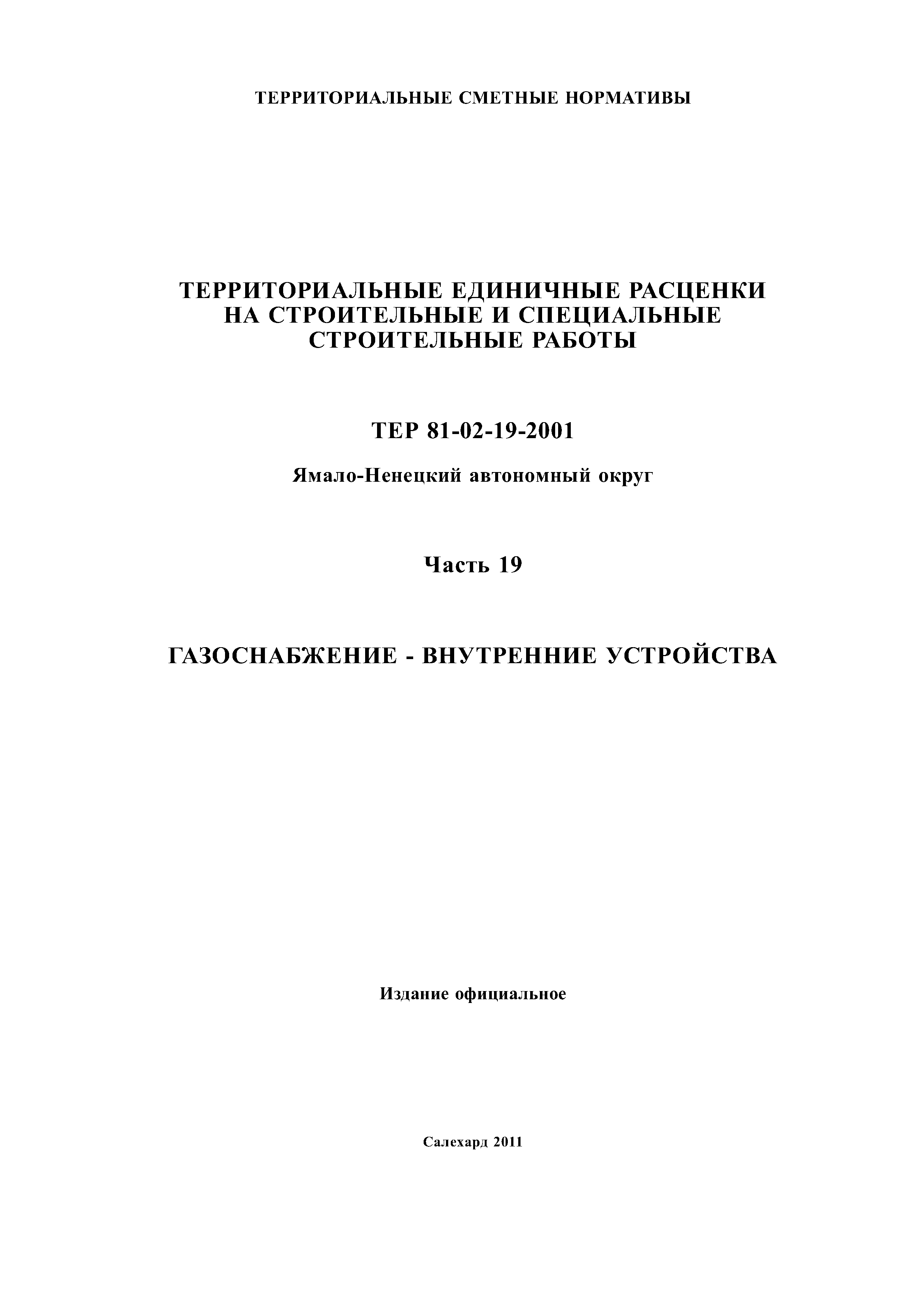 ТЕРРИТОРИАЛЬНЫЕ СМЕТНЫЕ НОРМАТИВЫ

ТЕРРИТОРИАЛЬНЫЕ ЕДИНИЧНЫЕ РАСЦЕНКИ НА СТРОИТЕЛЬНЫЕ И СПЕЦИАЛЬНЫЕ СТРОИТЕЛЬНЫЕ РАБОТЫ

ТЕР 81-02-19-2001

Ямало-Ненецкий автономный округ

Часть 19

ГАЗОСНАБЖЕНИЕ - ВНУТРЕННИЕ УСТРОЙСТВА

Издание официальное

Салехард 2011